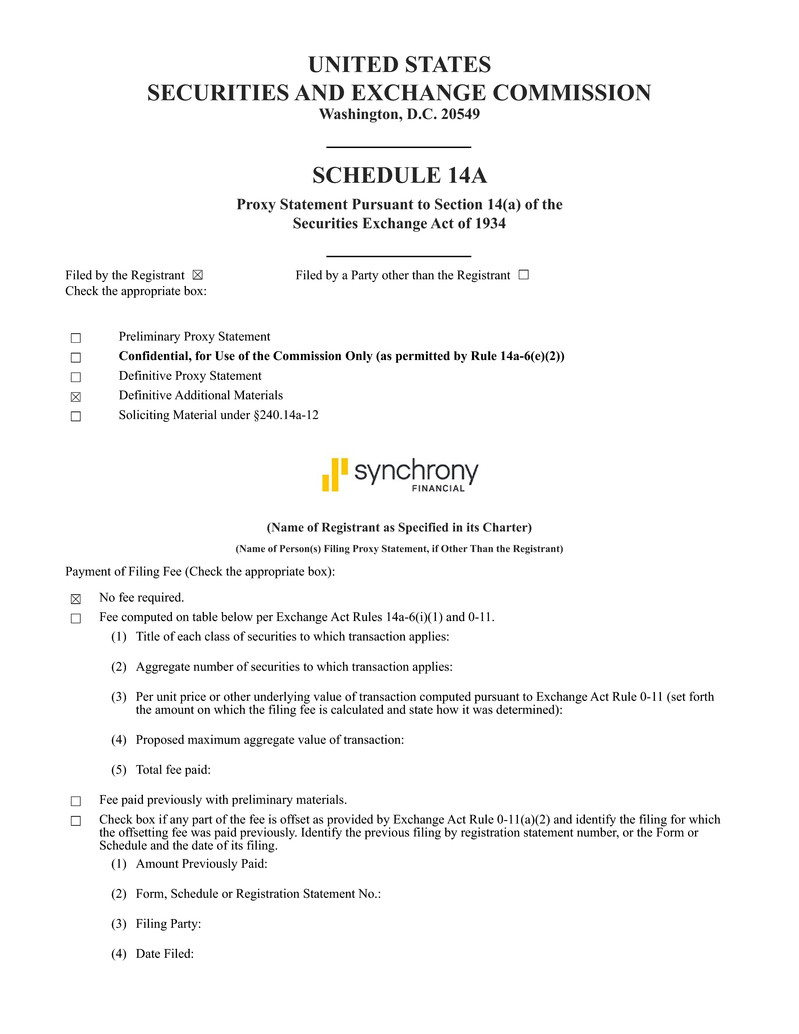 UNITED STATES
SECURITIES AND EXCHANGE COMMISSION
Washington, D.C. 20549

SCHEDULE 14A

Proxy Statement Pursuant to Section 14(a) of the Securities Exchange Act of 1934

Filed by the Registrant ☒ Filed by a Party other than the Registrant ☐
Check the appropriate box:

☐ Preliminary Proxy Statement
☐ Confidential, for Use of the Commission Only (as permitted by Rule 14a-6(e)(2))
☐ Definitive Proxy Statement
☒ Definitive Additional Materials
☐ Soliciting Material under §240.14a-12

synchrony FINANCIAL

(Name of Registrant as Specified in its Charter)

(Name of Person(s) Filing Proxy Statement, if Other Than the Registrant)

Payment of Filing Fee (Check the appropriate box):

☒ No fee required.
☐ Fee computed on table below per Exchange Act Rules 14a-6(i)(1) and 0-11.
(1) Title of each class of securities to which transaction applies:

(2) Aggregate number of securities to which transaction applies:

(3) Per unit price or other underlying value of transaction computed pursuant to Exchange Act Rule 0-11 (set forth the amount on which the filing fee is calculated and state how it was determined):

(4) Proposed maximum aggregate value of transaction:

(5) Total fee paid:

☐ Fee paid previously with preliminary materials.
☐ Check box if any part of the fee is offset as provided by Exchange Act Rule 0-11(a)(2) and identify the filing for which the offsetting fee was paid previously. Identify the previous filing by registration statement number, or the Form or Schedule and the date of its filing.
(1) Amount Previously Paid:

(2) Form, Schedule or Registration Statement No.:

(3) Filing Party:

(4) Date Filed: